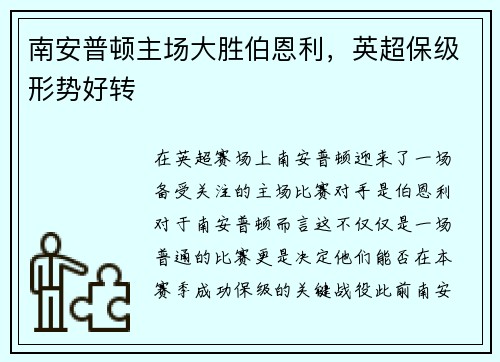 南安普顿主场大胜伯恩利，英超保级形势好转

在英超赛场上南安普顿迎来了一场备受关注的主场比赛对手是伯恩利对于南安普顿而言这不仅仅是一场普通的比赛更是决定他们能否在本赛季成功保级的关键战役此前南安